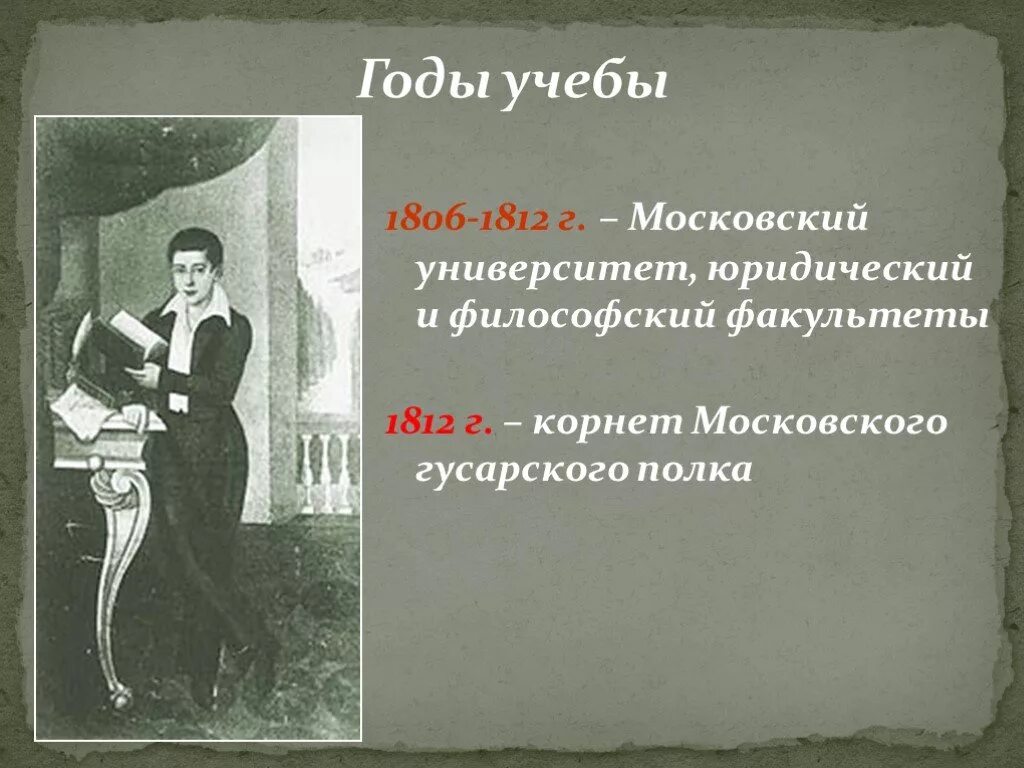 Годы учебы

1806-1812 г. – Московский университет, юридический и философский факультеты

1812 г. – корнет Московского гусарского полка